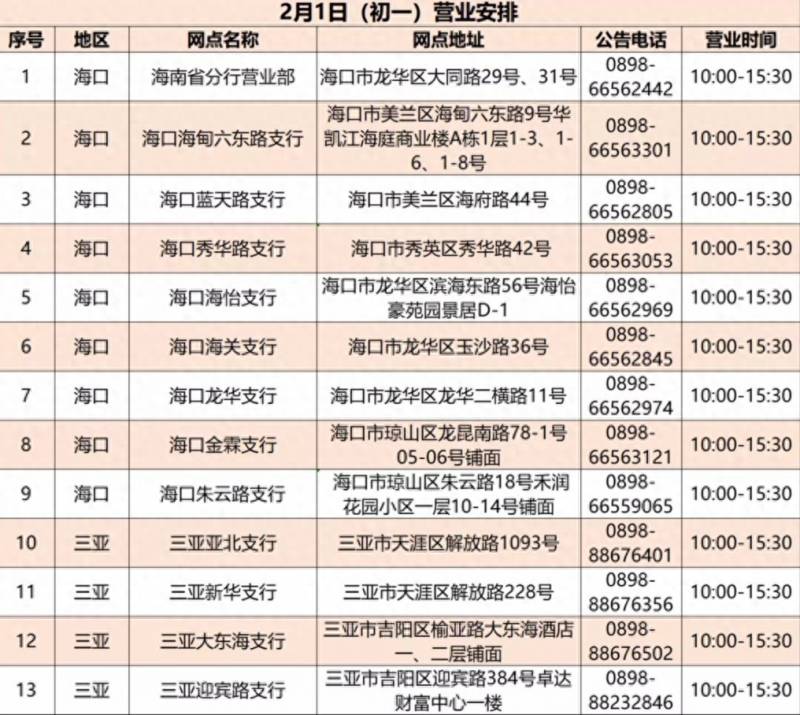 2月1日（初一）营业安排

| 序号 | 地区 | 网点名称 | 网点地址 | 公告电话 | 营业时间 |
|---|---|---|---|---|---|
| 1 | 海口 | 海南省分行营业部 | 海口市龙华区大同路29号、31号 | 0898-66562442 | 10:00-15:30 |
| 2 | 海口 | 海口海甸六东路支行 | 海口市美兰区海甸六东路9号华凯江海庭商业楼A栋1层1-3、1-6、1-8号 | 0898-66563301 | 10:00-15:30 |
| 3 | 海口 | 海口蓝天路支行 | 海口市美兰区海府路44号 | 0898-66562805 | 10:00-15:30 |
| 4 | 海口 | 海口秀华路支行 | 海口市秀英区秀华路42号 | 0898-66563053 | 10:00-15:30 |
| 5 | 海口 | 海口海怡支行 | 海口市龙华区滨海东路56号海怡豪苑园景居D-1 | 0898-66562969 | 10:00-15:30 |
| 6 | 海口 | 海口海关支行 | 海口市龙华区玉沙路36号 | 0898-66562845 | 10:00-15:30 |
| 7 | 海口 | 海口龙华支行 | 海口市龙华区龙华二横路11号 | 0898-66562974 | 10:00-15:30 |
| 8 | 海口 | 海口金霖支行 | 海口市琼山区龙昆南路78-1号05-06号铺面 | 0898-66563121 | 10:00-15:30 |
| 9 | 海口 | 海口朱云路支行 | 海口市琼山区朱云路18号禾润花园小区一层10-14号铺面 | 0898-66559065 | 10:00-15:30 |
| 10 | 三亚 | 三亚亚北支行 | 三亚市天涯区解放路1093号 | 0898-88676401 | 10:00-15:30 |
| 11 | 三亚 | 三亚新华支行 | 三亚市天涯区解放路228号 | 0898-88676356 | 10:00-15:30 |
| 12 | 三亚 | 三亚大东海支行 | 三亚市吉阳区榆亚路大东海酒店一、二层铺面 | 0898-88676502 | 10:00-15:30 |
| 13 | 三亚 | 三亚迎宾路支行 | 三亚市吉阳区迎宾路384号卓达财富中心一楼 | 0898-88232846 | 10:00-15:30 |